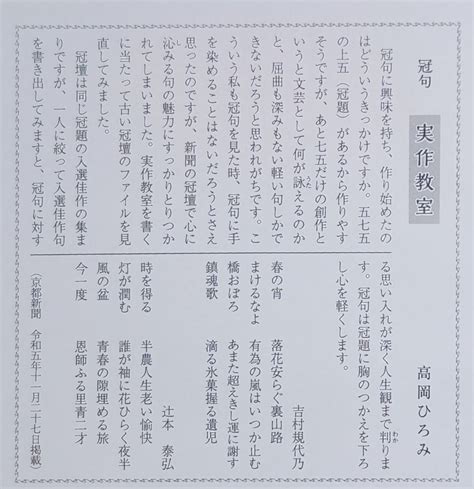 冠句

実作教室

高岡ひろみ

冠句に興味を持ち、作り始めたのはどういうきっかけですか。五七五の上五（冠題）があるから作りやすそうですが、あと七五だけの創作というと文芸として何が詠えるのかと、屈曲も深みもない軽い句しかできないだろうと思われがちです。こういう私も冠句を見た時、冠句に手を染めることはないだろうとさえ思ったのですが、新聞の冠壇で心に沁みる句の魅力にすっかりとりつかれてしまいました。実作教室を書くに当たって古い冠壇のファイルを見直してみました。

冠壇は同じ冠題の入選佳作の集まりですが、一人に絞って入選佳作句を書き出してみますと、冠句に対する思い入れが深く人生観まで判ります。冠句は冠題に胸のつかえを下ろし心を軽くします。

吉村規代乃

春の宵　落花安らぐ裏山路
まけるなよ　有為の嵐はいつか止む
橋おぼろ　あまた超えきし運に謝す
鎮魂歌　滴る氷菓握る遺児

辻本　泰弘

時を得る　半農人生老い愉快
灯が潤む　誰が袖に花ひらく夜半
風の盆　青春の隙埋める旅
今一度　恩師ふる里青二才

（京都新聞　令和五年十一月二十七日掲載）